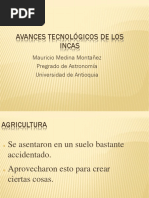 PDF

AVANCES TECNOLÓGICOS DE LOS INCAS

Mauricio Medina Montañez
Pregrado de Astronomía
Universidad de Antioquia

AGRICULTURA

Se asentaron en un suelo bastante accidentado.

Aprovecharon esto para crear ciertas cosas.